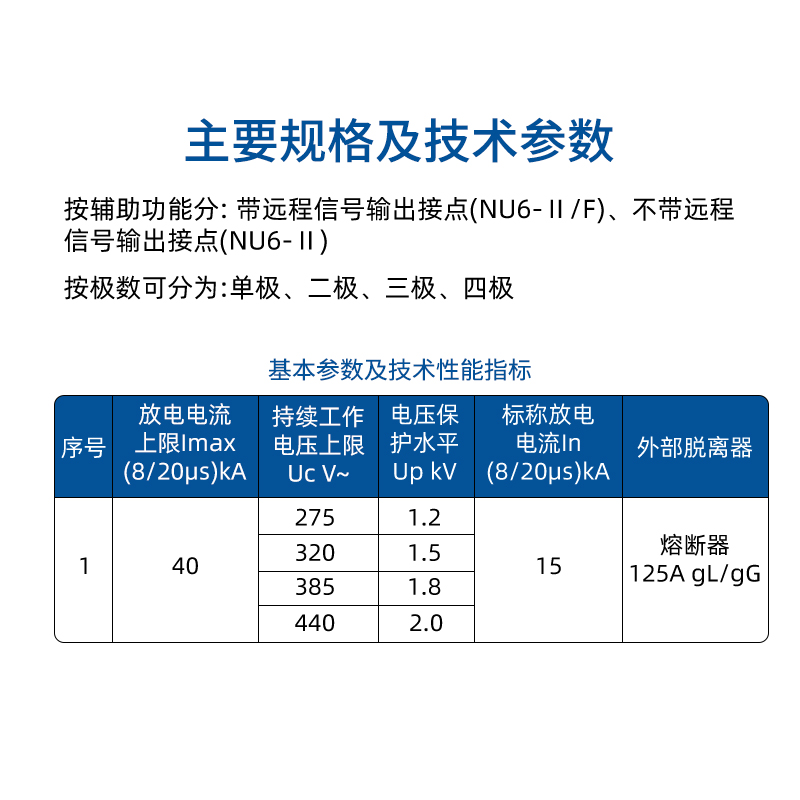 主要规格及技术参数

按辅助功能分: 带远程信号输出接点(NU6-Ⅱ/F)、不带远程信号输出接点(NU6-Ⅱ)

按极数可分为:单极、二极、三极、四极

基本参数及技术性能指标

| 序号 | 放电电流上限Imax (8/20μs)kA | 持续工作电压上限 Uc V~ | 电压保护水平 Up kV | 标称放电电流In (8/20μs)kA | 外部脱离器 |
|---|---|---|---|---|---|
| 1 | 40 | 275 | 1.2 | 15 | 熔断器 125A gL/gG |
| | | 320 | 1.5 | | |
| | | 385 | 1.8 | | |
| | | 440 | 2.0 | | |